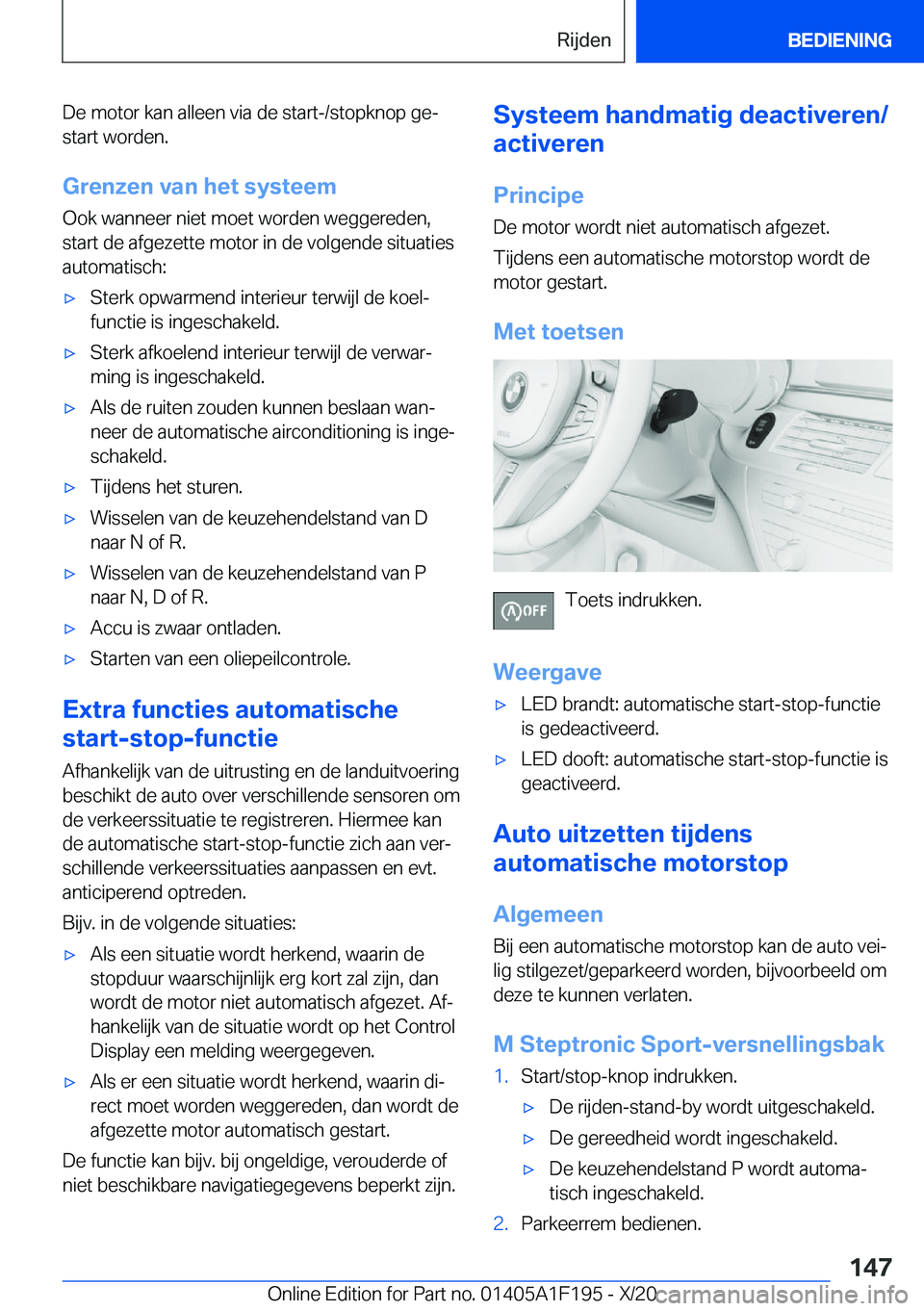 Rijden BEDIENING

De motor kan alleen via de start-/stopknop gestart worden.

Grenzen van het systeem

Ook wanneer niet moet worden weggereden, start de afgezette motor in de volgende situaties automatisch:

▷ Sterk opwarmend interieur terwijl de koelfunctie is ingeschakeld.

▷ Sterk afkoelend interieur terwijl de verwarming is ingeschakeld.

▷ Als de ruiten zouden kunnen beslaan wanneer de automatische airconditioning is ingeschakeld.

▷ Tijdens het sturen.

▷ Wisselen van de keuzehendelstand van D naar N of R.

▷ Wisselen van de keuzehendelstand van P naar N, D of R.

▷ Accu is zwaar ontladen.

▷ Starten van een oliepeilcontrole.

Extra functies automatische start-stop-functie

Afhankelijk van de uitrusting en de landuitvoering beschikt de auto over verschillende sensoren om de verkeerssituatie te registreren. Hiermee kan de automatische start-stop-functie zich aan verschillende verkeerssituaties aanpassen en evt. anticiperend optreden.

Bijv. in de volgende situaties:

▷ Als een situatie wordt herkend, waarin de stopduur waarschijnlijk erg kort zal zijn, dan wordt de motor niet automatisch afgezet. Afhankelijk van de situatie wordt op het Control Display een melding weergegeven.

▷ Als er een situatie wordt herkend, waarin direct moet worden weggereden, dan wordt de afgezette motor automatisch gestart.

De functie kan bijv. bij ongeldige, verouderde of niet beschikbare navigatiegegevens beperkt zijn.

Systeem handmatig deactiveren/activeren

Principe

De motor wordt niet automatisch afgezet.

Tijdens een automatische motorstop wordt de motor gestart.

Met toetsen

OFF Toets indrukken.

Weergave

▷ LED brandt: automatische start-stop-functie is gedeactiveerd.

▷ LED dooft: automatische start-stop-functie is geactiveerd.

Auto uitzetten tijdens automatische motorstop

Algemeen

Bij een automatische motorstop kan de auto veilig stilgezet/geparkeerd worden, bijvoorbeeld om deze te kunnen verlaten.

M Steptronic Sport-versnellingsbak

1. Start/stop-knop indrukken.

▷ De rijden-stand-by wordt uitgeschakeld.

▷ De gereedheid wordt ingeschakeld.

▷ De keuzehendelstand P wordt automatisch ingeschakeld.

2. Parkeerrem bedienen.

147

Online Edition for Part no. 01405A1F195 - X/20 carmanualsonline.info